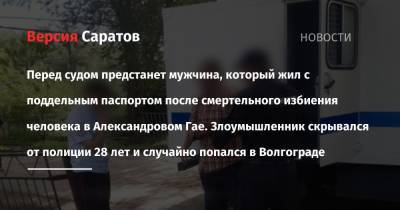 Версия Саратов

НОВОСТИ

Перед судом предстанет мужчина, который жил с поддельным паспортом после смертельного избиения человека в Александровом Гае. Злоумышленник скрывался от полиции 28 лет и случайно попался в Волгограде